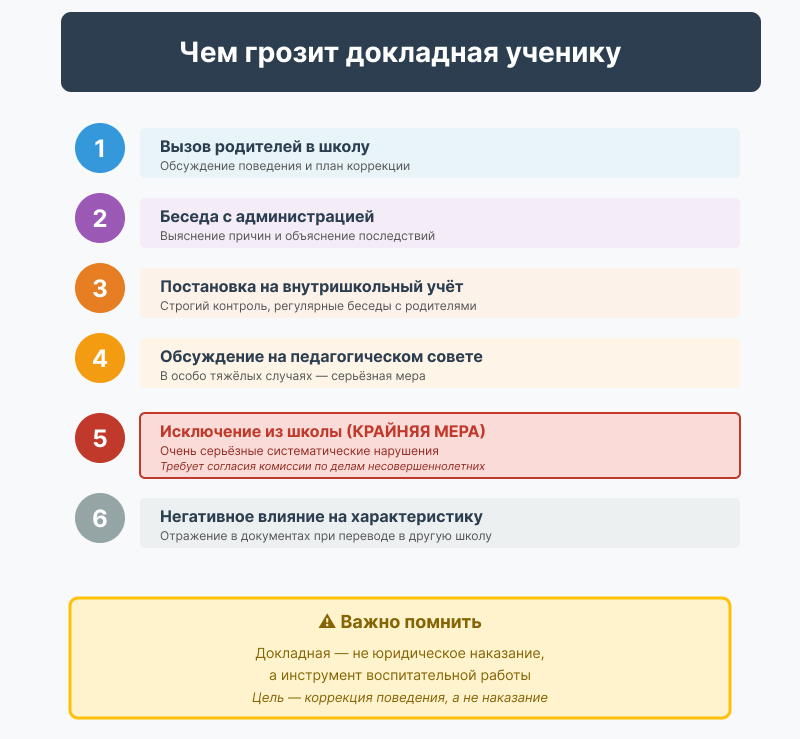 Чем грозит докладная ученику

1
Вызов родителей в школу
Обсуждение поведения и план коррекции

2
Беседа с администрацией
Выяснение причин и объяснение последствий

3
Постановка на внутришкольный учёт
Строгий контроль, регулярные беседы с родителями

4
Обсуждение на педагогическом совете
В особо тяжёлых случаях — серьёзная мера

5
Исключение из школы (КРАЙНЯЯ МЕРА)
Очень серьёзные систематические нарушения
Требует согласия комиссии по делам несовершеннолетних

6
Негативное влияние на характеристику
Отражение в документах при переводе в другую школу

⚠ Важно помнить
Докладная — не юридическое наказание,
а инструмент воспитательной работы
Цель — коррекция поведения, а не наказание